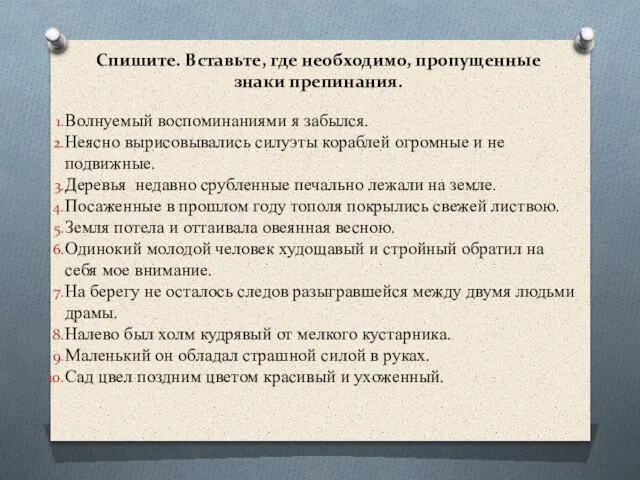 Спишите. Вставьте, где необходимо, пропущенные знаки препинания.

1. Волнуемый воспоминаниями я забылся.
2. Неясно вырисовывались силуэты кораблей огромные и не подвижные.
3. Деревья  недавно срубленные печально лежали на земле.
4. Посаженные в прошлом году тополя покрылись свежей листвою.
5. Земля потела и оттаивала овеянная весною.
6. Одинокий молодой человек худощавый и стройный обратил на себя мое внимание.
7. На берегу не осталось следов разыгравшейся между двумя людьми драмы.
8. Налево был холм кудрявый от мелкого кустарника.
9. Маленький он обладал страшной силой в руках.
10. Сад цвел поздним цветом красивый и ухоженный.